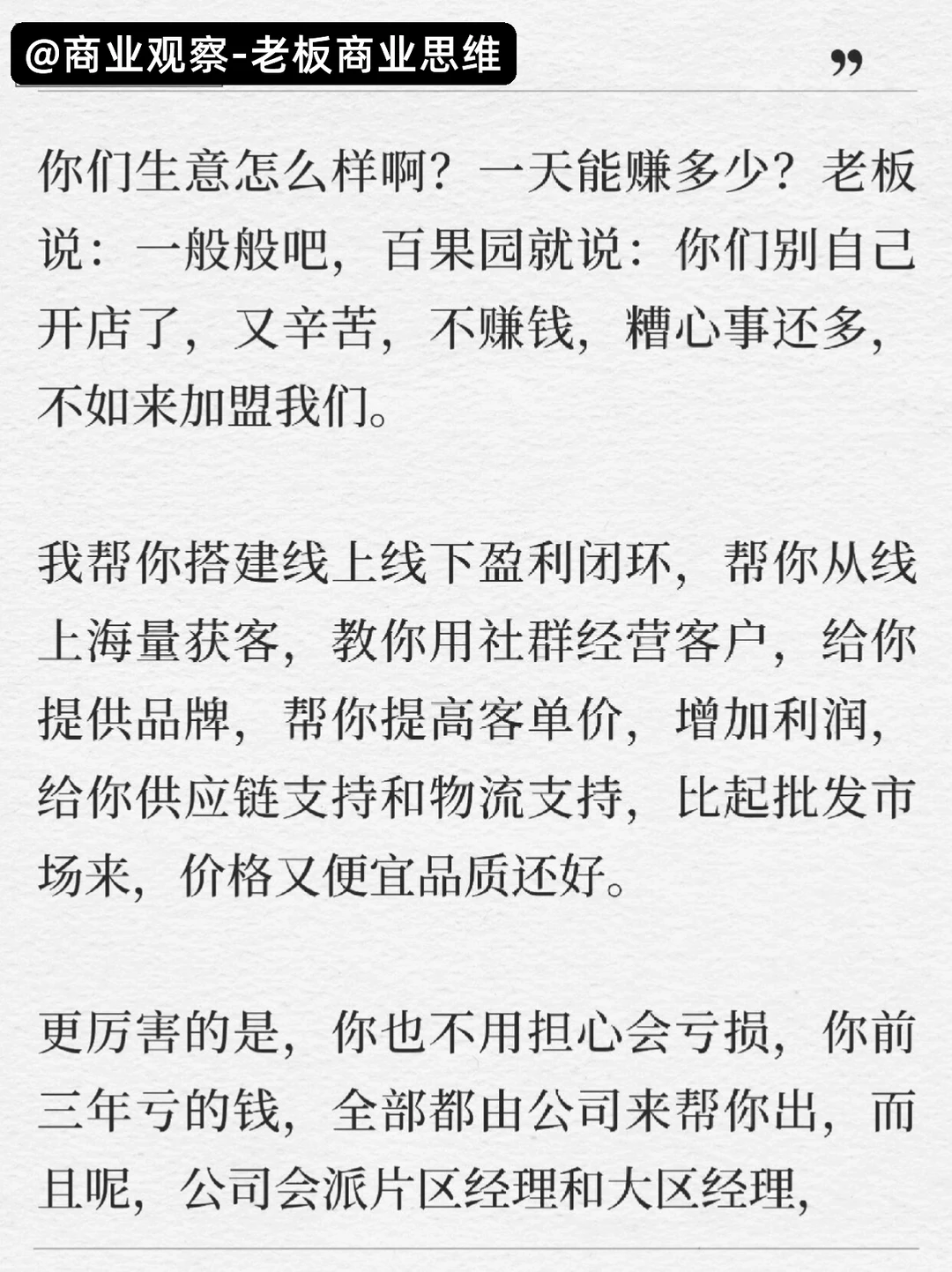 @商业观察-老板商业思维

”

你们生意怎么样啊？一天能赚多少？老板说：一般般吧，百果园就说：你们别自己开店了，又辛苦，不赚钱，糟心事还多，不如来加盟我们。

我帮你搭建线上线下盈利闭环，帮你从线上海量获客，教你用社群经营客户，给你提供品牌，帮你提高客单价，增加利润，给你供应链支持和物流支持，比起批发市场来，价格又便宜品质还好。

更厉害的是，你也不用担心会亏损，你前三年亏的钱，全部都由公司来帮你出，而且呢，公司会派片区经理和大区经理，